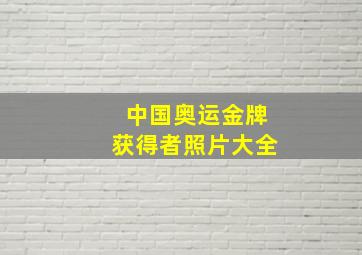 中国奥运金牌
获得者照片大全